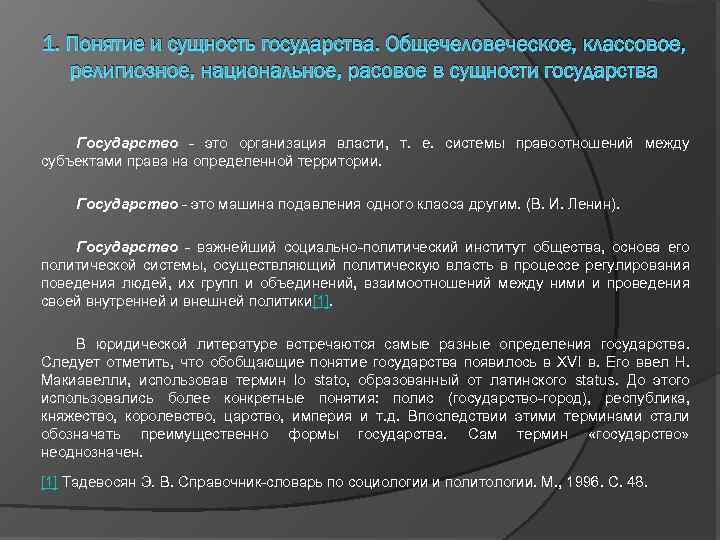 1. Понятие и сущность государства. Общечеловеческое, классовое, религиозное, национальное, расовое в сущности государства

Государство - это организация власти, т. е. системы правоотношений между субъектами права на определенной территории.

Государство - это машина подавления одного класса другим. (В. И. Ленин).

Государство - важнейший социально-политический институт общества, основа его политической системы, осуществляющий политическую власть в процессе регулирования поведения людей, их групп и объединений, взаимоотношений между ними и проведения своей внутренней и внешней политики[1].

В юридической литературе встречаются самые разные определения государства. Следует отметить, что обобщающие понятие государства появилось в XVI в. Его ввел Н. Макиавелли, использовав термин lo stato, образованный от латинского status. До этого использовались более конкретные понятия: полис (государство-город), республика, княжество, королевство, царство, империя и т.д. Впоследствии этими терминами стали обозначать преимущественно формы государства. Сам термин «государство» неоднозначен.

[1] Тадевосян Э. В. Справочник-словарь по социологии и политологии. М., 1996. С. 48.